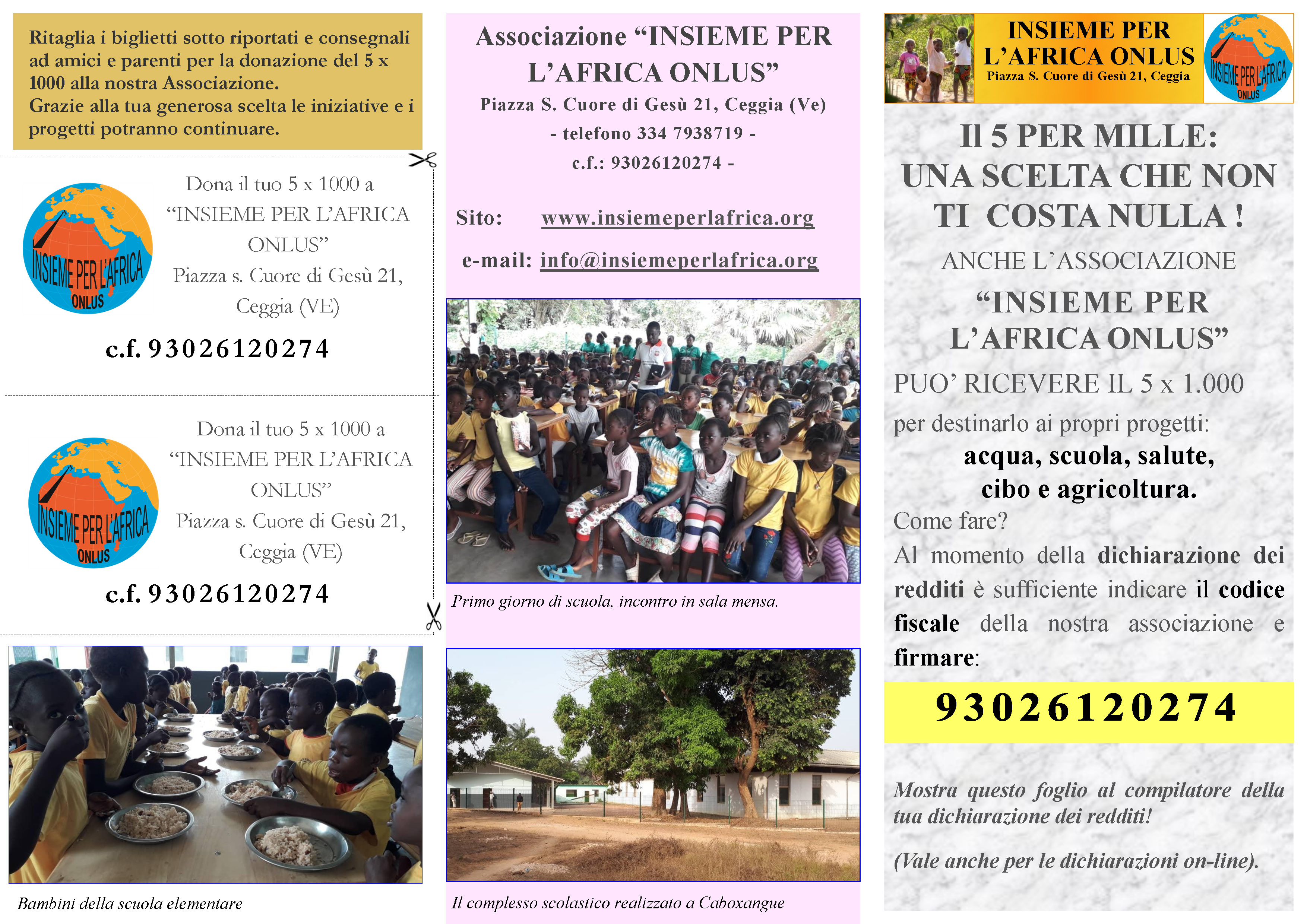 Ritaglia i biglietti sotto riportati e consegnali ad amici e parenti per la donazione del 5 x 1000 alla nostra Associazione.
Grazie alla tua generosa scelta le iniziative e i progetti potranno continuare.

INSIEME PER L'AFRICA ONLUS

Dona il tuo 5 x 1000 a "INSIEME PER L'AFRICA ONLUS" Piazza s. Cuore di Gesù 21, Ceggia (VE)

c.f. 93026120274

INSIEME PER L'AFRICA ONLUS

Dona il tuo 5 x 1000 a "INSIEME PER L'AFRICA ONLUS" Piazza s. Cuore di Gesù 21, Ceggia (VE)

c.f. 93026120274

Bambini della scuola elementare

Associazione "INSIEME PER L'AFRICA ONLUS"
Piazza S. Cuore di Gesù 21, Ceggia (Ve)
- telefono 334 7938719 -
c.f.: 93026120274 -

Sito: www.insiemeperlafrica.org

e-mail: info@insiemeperlafrica.org

Primo giorno di scuola, incontro in sala mensa.

Il complesso scolastico realizzato a Caboxangue

INSIEME PER L'AFRICA ONLUS
Piazza S. Cuore di Gesù 21, Ceggia

INSIEME PER L'AFRICA ONLUS

Il 5 PER MILLE: UNA SCELTA CHE NON TI COSTA NULLA !

ANCHE L'ASSOCIAZIONE

"INSIEME PER L'AFRICA ONLUS"

PUO' RICEVERE IL 5 x 1.000

per destinarlo ai propri progetti:
acqua, scuola, salute, cibo e agricoltura.

Come fare?
Al momento della dichiarazione dei redditi è sufficiente indicare il codice fiscale della nostra associazione e firmare:

93026120274

Mostra questo foglio al compilatore della tua dichiarazione dei redditi!

(Vale anche per le dichiarazioni on-line).